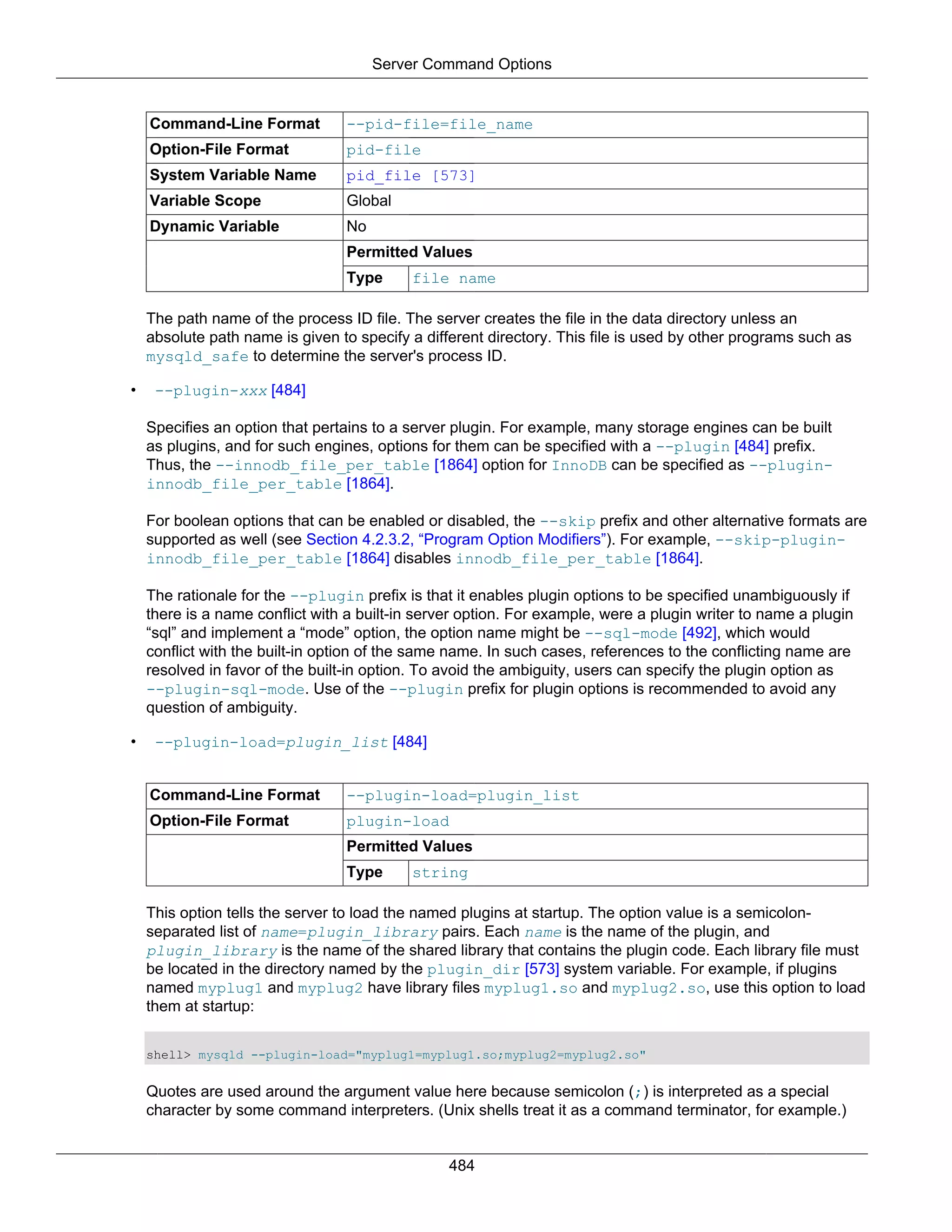 Server Command Options

| Command-Line Format | --pid-file=file_name | |
|---|---|---|
| Option-File Format | pid-file | |
| System Variable Name | pid_file [573] | |
| Variable Scope | Global | |
| Dynamic Variable | No | |
| | Permitted Values | |
| | Type | file name |

The path name of the process ID file. The server creates the file in the data directory unless an absolute path name is given to specify a different directory. This file is used by other programs such as mysqld_safe to determine the server's process ID.

• --plugin-xxx [484]

Specifies an option that pertains to a server plugin. For example, many storage engines can be built as plugins, and for such engines, options for them can be specified with a --plugin [484] prefix. Thus, the --innodb_file_per_table [1864] option for InnoDB can be specified as --plugin-innodb_file_per_table [1864].

For boolean options that can be enabled or disabled, the --skip prefix and other alternative formats are supported as well (see Section 4.2.3.2, “Program Option Modifiers”). For example, --skip-plugin-innodb_file_per_table [1864] disables innodb_file_per_table [1864].

The rationale for the --plugin prefix is that it enables plugin options to be specified unambiguously if there is a name conflict with a built-in server option. For example, were a plugin writer to name a plugin “sql” and implement a “mode” option, the option name might be --sql-mode [492], which would conflict with the built-in option of the same name. In such cases, references to the conflicting name are resolved in favor of the built-in option. To avoid the ambiguity, users can specify the plugin option as --plugin-sql-mode. Use of the --plugin prefix for plugin options is recommended to avoid any question of ambiguity.

• --plugin-load=plugin_list [484]

| Command-Line Format | --plugin-load=plugin_list | |
|---|---|---|
| Option-File Format | plugin-load | |
| | Permitted Values | |
| | Type | string |

This option tells the server to load the named plugins at startup. The option value is a semicolon-separated list of name=plugin_library pairs. Each name is the name of the plugin, and plugin_library is the name of the shared library that contains the plugin code. Each library file must be located in the directory named by the plugin_dir [573] system variable. For example, if plugins named myplug1 and myplug2 have library files myplug1.so and myplug2.so, use this option to load them at startup:

shell> mysqld --plugin-load="myplug1=myplug1.so;myplug2=myplug2.so"

Quotes are used around the argument value here because semicolon (;) is interpreted as a special character by some command interpreters. (Unix shells treat it as a command terminator, for example.)

484